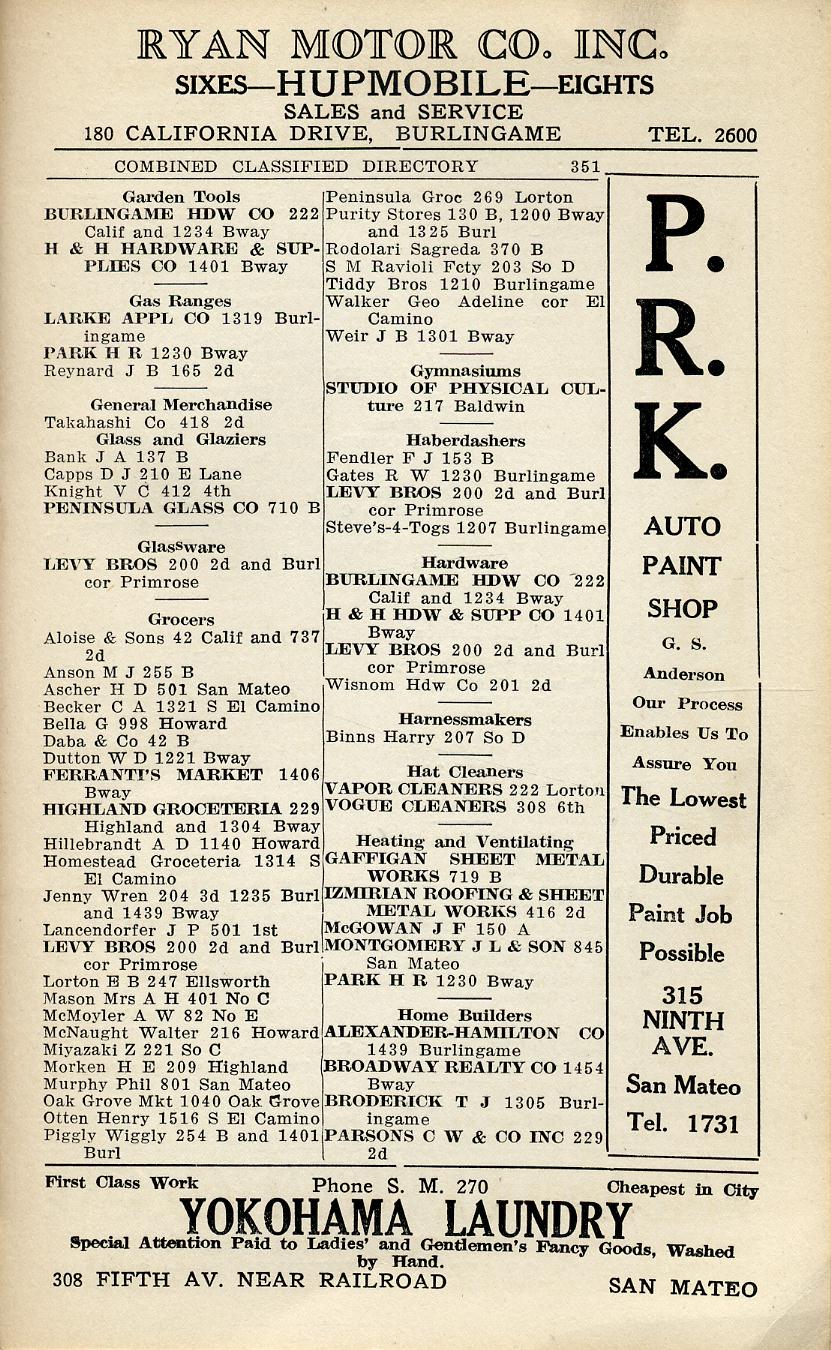 RYAN MOTOR CO. INC.
SIXES—HUPMOBILE—EIGHTS
SALES and SERVICE
180 CALIFORNIA DRIVE, BURLINGAME TEL. 2600

COMBINED CLASSIFIED DIRECTORY 351

Garden Tools
BURLINGAME HDW CO 222 Calif and 1234 Bway
H & H HARDWARE & SUPPLIES CO 1401 Bway

Gas Ranges
LARKE APPL CO 1319 Burlingame
PARK H R 1230 Bway
Reynard J B 165 2d

General Merchandise
Takahashi Co 418 2d
Glass and Glaziers
Bank J A 137 B
Capps D J 210 E Lane
Knight V C 412 4th
PENINSULA GLASS CO 710 B

Glassware
LEVY BROS 200 2d and Burl cor Primrose

Grocers
Aloise & Sons 42 Calif and 737 2d
Anson M J 255 B
Ascher H D 501 San Mateo
Becker C A 1321 S El Camino
Bella G 998 Howard
Daba & Co 42 B
Dutton W D 1221 Bway
FERRANTI'S MARKET 1406 Bway
HIGHLAND GROCETERIA 229 Highland and 1304 Bway
Hillebrandt A D 1140 Howard
Homestead Groceteria 1314 S El Camino
Jenny Wren 204 3d 1235 Burl and 1439 Bway
Lancendorfer J P 501 1st
LEVY BROS 200 2d and Burl cor Primrose
Lorton E B 247 Ellsworth
Mason Mrs A H 401 No C
McMoyler A W 82 No E
McNaught Walter 216 Howard
Miyazaki Z 221 So C
Morken H E 209 Highland
Murphy Phil 801 San Mateo
Oak Grove Mkt 1040 Oak Grove
Otten Henry 1516 S El Camino
Piggly Wiggly 254 B and 1401 Burl

Peninsula Groc 269 Lorton
Purity Stores 130 B, 1200 Bway and 1325 Burl
Rodolari Sagreda 370 B
S M Ravioli Fcty 203 So D
Tiddy Bros 1210 Burlingame
Walker Geo Adeline cor El Camino
Weir J B 1301 Bway

Gymnasiums
STUDIO OF PHYSICAL CULture 217 Baldwin

Haberdashers
Fendler F J 153 B
Gates R W 1230 Burlingame
LEVY BROS 200 2d and Burl cor Primrose
Steve's-4-Togs 1207 Burlingame

Hardware
BURLINGAME HDW CO 222 Calif and 1234 Bway
H & H HDW & SUPP CO 1401 Bway
LEVY BROS 200 2d and Burl cor Primrose
Wisnom Hdw Co 201 2d

Harnessmakers
Binns Harry 207 So D

Hat Cleaners
VAPOR CLEANERS 222 Lorton
VOGUE CLEANERS 308 6th

Heating and Ventilating
GAFFIGAN SHEET METAL WORKS 719 B
IZMIRIAN ROOFING & SHEET METAL WORKS 416 2d
McGOWAN J F 150 A
MONTGOMERY J L & SON 845 San Mateo
PARK H R 1230 Bway

Home Builders
ALEXANDER-HAMILTON CO 1439 Burlingame
BROADWAY REALTY CO 1454 Bway
BRODERICK T J 1305 Burlingame
PARSONS C W & CO INC 229 2d

P. R. K.
AUTO PAINT SHOP
G. S. Anderson
Our Process Enables Us To Assure You The Lowest Priced Durable Paint Job Possible
315 NINTH AVE.
San Mateo
Tel. 1731

First Class Work Phone S. M. 270 Cheapest in City
YOKOHAMA LAUNDRY
Special Attention Paid to Ladies' and Gentlemen's Fancy Goods, Washed by Hand.
308 FIFTH AV. NEAR RAILROAD SAN MATEO